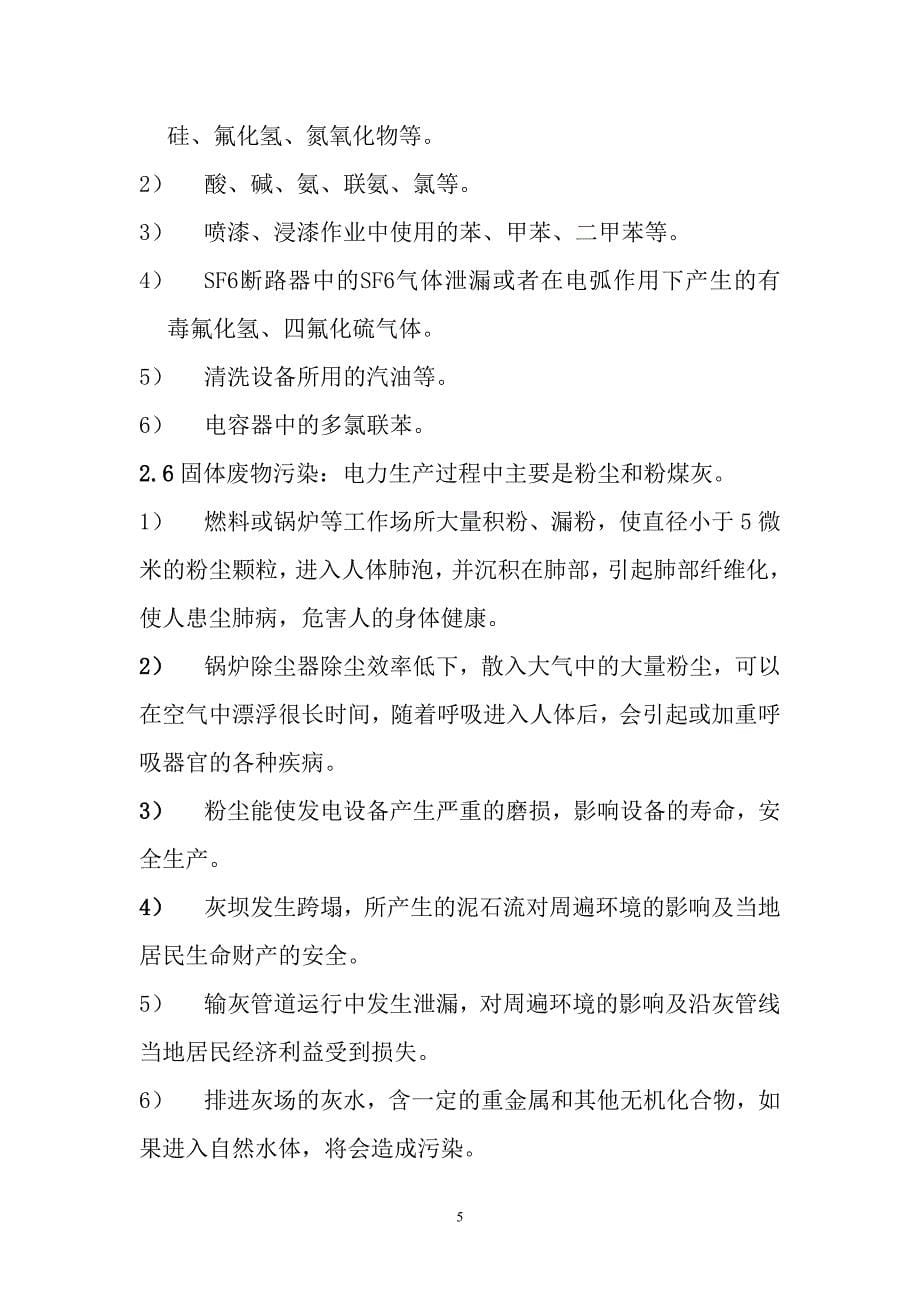 硅、氟化氢、氮氧化物等。

2） 酸、碱、氨、联氨、氯等。

3） 喷漆、浸漆作业中使用的苯、甲苯、二甲苯等。

4） SF6断路器中的SF6气体泄漏或者在电弧作用下产生的有毒氟化氢、四氟化硫气体。

5） 清洗设备所用的汽油等。

6） 电容器中的多氯联苯。

2.6固体废物污染：电力生产过程中主要是粉尘和粉煤灰。

1） 燃料或锅炉等工作场所大量积粉、漏粉，使直径小于5微米的粉尘颗粒，进入人体肺泡，并沉积在肺部，引起肺部纤维化，使人患尘肺病，危害人的身体健康。

2） 锅炉除尘器除尘效率低下，散入大气中的大量粉尘，可以在空气中漂浮很长时间，随着呼吸进入人体后，会引起或加重呼吸器官的各种疾病。

3） 粉尘能使发电设备产生严重的磨损，影响设备的寿命，安全生产。

4） 灰坝发生跨塌，所产生的泥石流对周遍环境的影响及当地居民生命财产的安全。

5） 输灰管道运行中发生泄漏，对周遍环境的影响及沿灰管线当地居民经济利益受到损失。

6） 排进灰场的灰水，含一定的重金属和其他无机化合物，如果进入自然水体，将会造成污染。

5